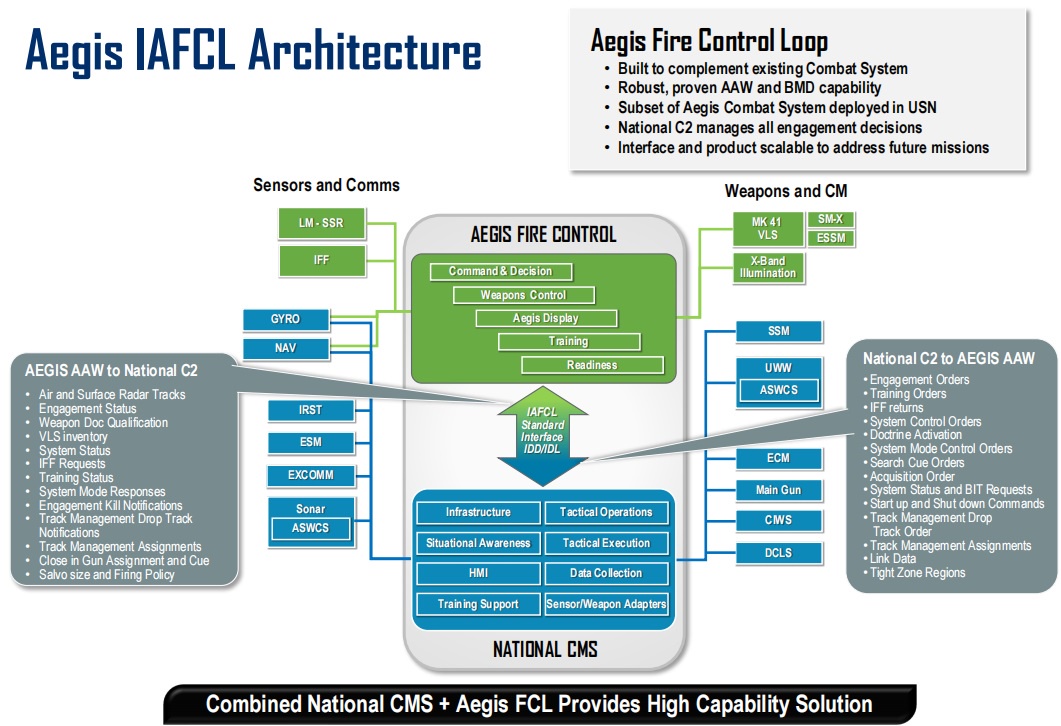 Aegis IAFCL Architecture

Aegis Fire Control Loop
• Built to complement existing Combat System
• Robust, proven AAW and BMD capability
• Subset of Aegis Combat System deployed in USN
• National C2 manages all engagement decisions
• Interface and product scalable to address future missions

Sensors and Comms

LM - SSR
IFF
GYRO
NAV
IRST
ESM
EXCOMM
Sonar
ASWCS

AEGIS AAW to National C2
• Air and Surface Radar Tracks
• Engagement Status
• Weapon Doc Qualification
• VLS inventory
• System Status
• IFF Requests
• Training Status
• System Mode Responses
• Engagement Kill Notifications
• Track Management Drop Track Notifications
• Track Management Assignments
• Close in Gun Assignment and Cue
• Salvo size and Firing Policy

AEGIS FIRE CONTROL
Command & Decision
Weapons Control
Aegis Display
Training
Readiness

IAFCL Standard Interface IDD/IDL

Infrastructure
Tactical Operations
Situational Awareness
Tactical Execution
HMI
Data Collection
Training Support
Sensor/Weapon Adapters
NATIONAL CMS

Weapons and CM

MK 41 VLS
SM-X
ESSM
X-Band Illumination
SSM
UWW
ASWCS
ECM
Main Gun
CIWS
DCLS

National C2 to AEGIS AAW
• Engagement Orders
• Training Orders
• IFF returns
• System Control Orders
• Doctrine Activation
• System Mode Control Orders
• Search Cue Orders
• Acquisition Order
• System Status and BIT Requests
• Start up and Shut down Commands
• Track Management Drop Track Order
• Track Management Assignments
• Link Data
• Tight Zone Regions

Combined National CMS + Aegis FCL Provides High Capability Solution